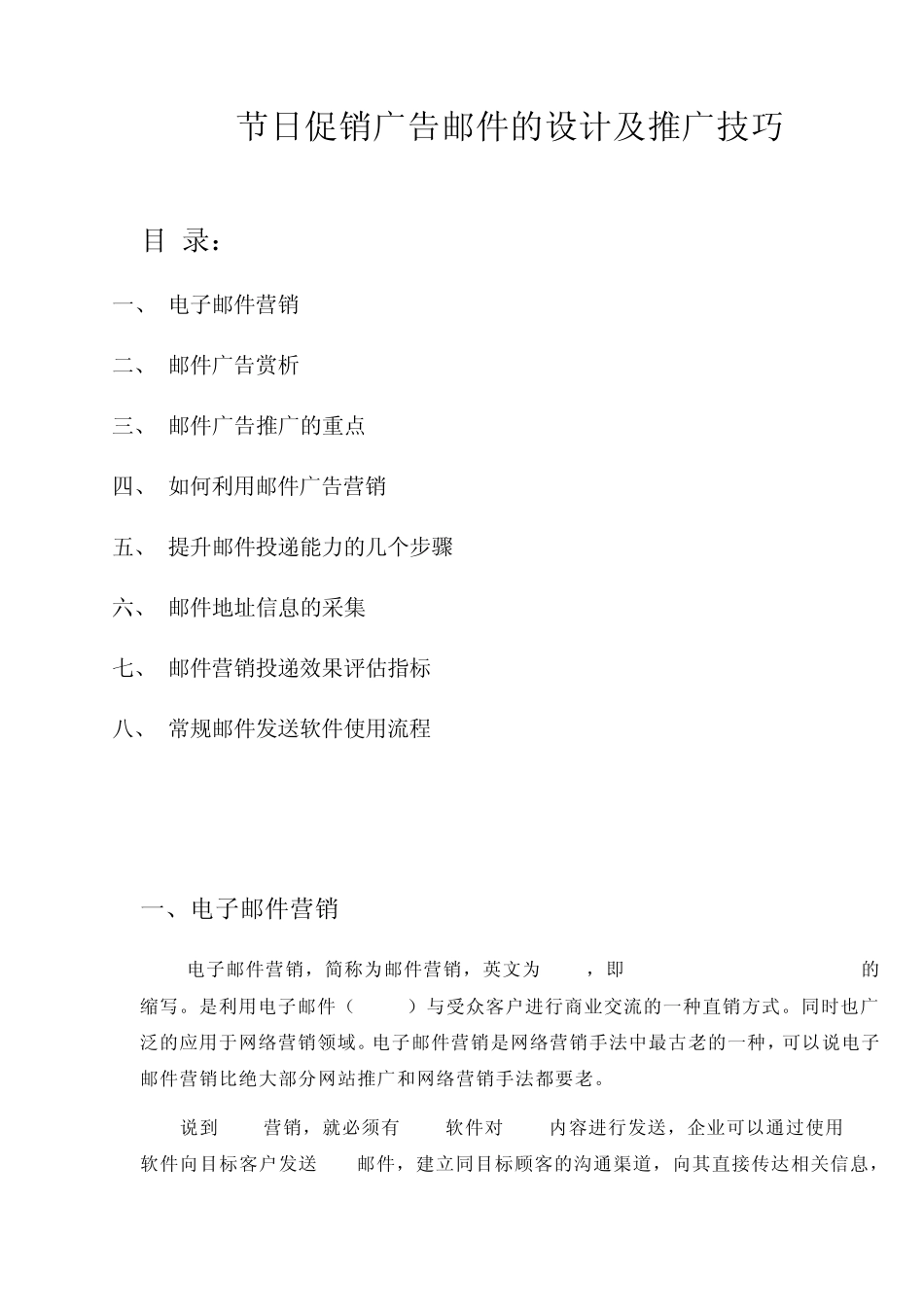 节日促销广告邮件的设计及推广技巧

目 录：

一、 电子邮件营销

二、 邮件广告赏析

三、 邮件广告推广的重点

四、 如何利用邮件广告营销

五、 提升邮件投递能力的几个步骤

六、 邮件地址信息的采集

七、 邮件营销投递效果评估指标

八、 常规邮件发送软件使用流程

一、电子邮件营销

电子邮件营销，简称为邮件营销，英文为 ，即 的缩写。是利用电子邮件（ ）与受众客户进行商业交流的一种直销方式。同时也广泛的应用于网络营销领域。电子邮件营销是网络营销手法中最古老的一种，可以说电子邮件营销比绝大部分网站推广和网络营销手法都要老。

说到 营销，就必须有 软件对 内容进行发送，企业可以通过使用 软件向目标客户发送 邮件，建立同目标顾客的沟通渠道，向其直接传达相关信息，